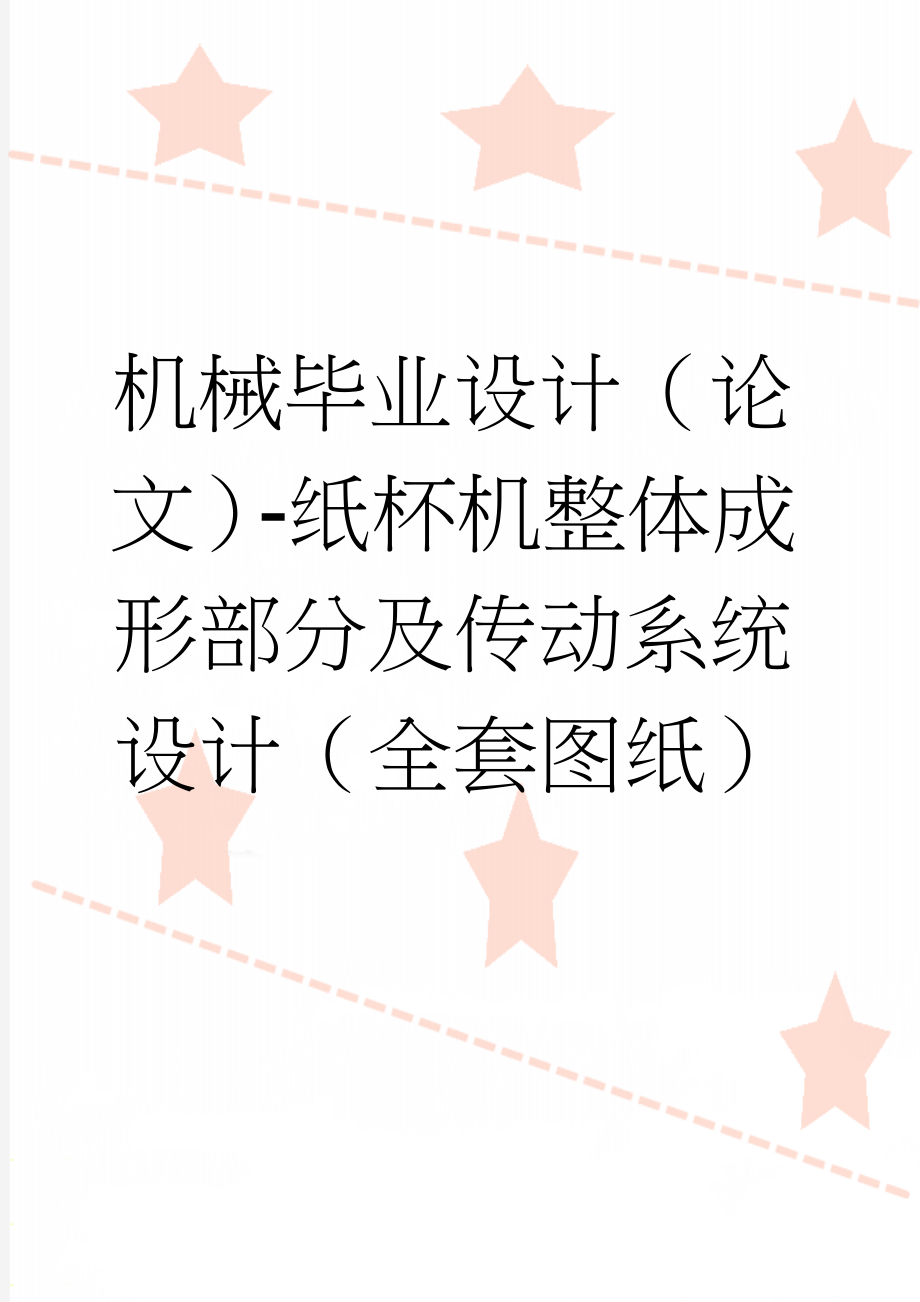 机械毕业设计（论文）-纸杯机整体成形部分及传动系统设计（全套图纸）